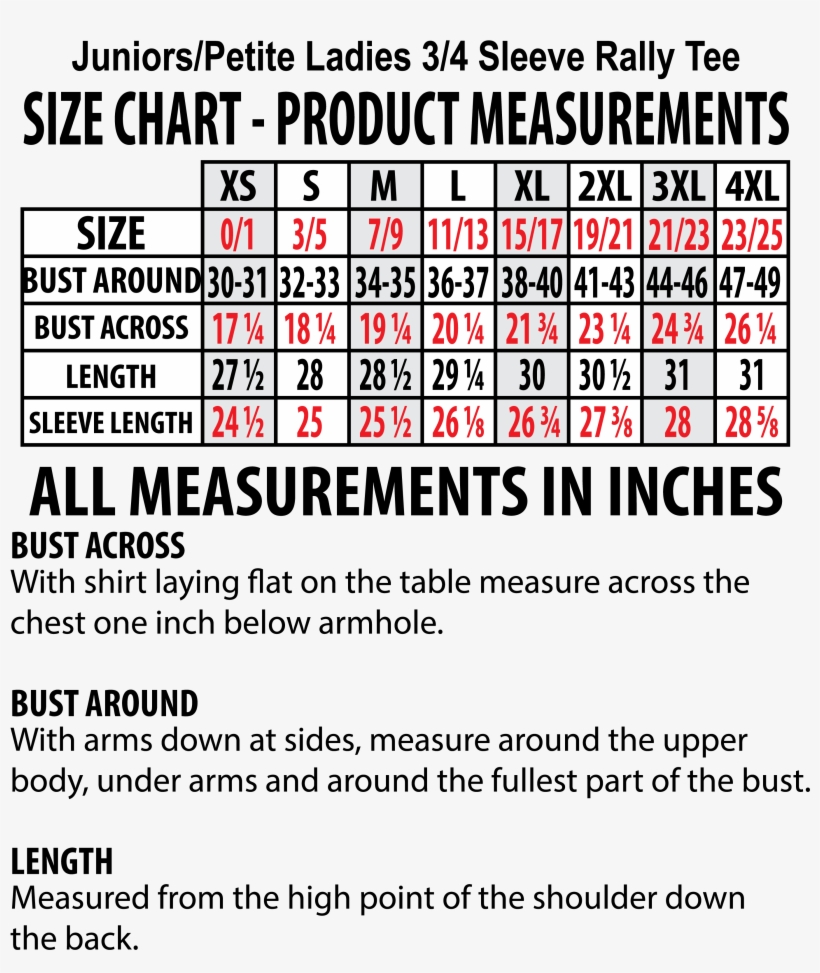 Juniors/Petite Ladies 3/4 Sleeve Rally Tee

SIZE CHART - PRODUCT MEASUREMENTS

| | XS | S | M | L | XL | 2XL | 3XL | 4XL |
|---|---|---|---|---|---|---|---|---|
| SIZE | 0/1 | 3/5 | 7/9 | 11/13 | 15/17 | 19/21 | 21/23 | 23/25 |
| BUST AROUND | 30-31 | 32-33 | 34-35 | 36-37 | 38-40 | 41-43 | 44-46 | 47-49 |
| BUST ACROSS | 17 ¼ | 18 ¼ | 19 ¼ | 20 ¼ | 21 ¾ | 23 ¼ | 24 ¾ | 26 ¼ |
| LENGTH | 27 ½ | 28 | 28 ½ | 29 ¼ | 30 | 30 ½ | 31 | 31 |
| SLEEVE LENGTH | 24 ½ | 25 | 25 ½ | 26 ⅛ | 26 ¾ | 27 ⅜ | 28 | 28 ⅝ |

ALL MEASUREMENTS IN INCHES

BUST ACROSS
With shirt laying flat on the table measure across the chest one inch below armhole.

BUST AROUND
With arms down at sides, measure around the upper body, under arms and around the fullest part of the bust.

LENGTH
Measured from the high point of the shoulder down the back.